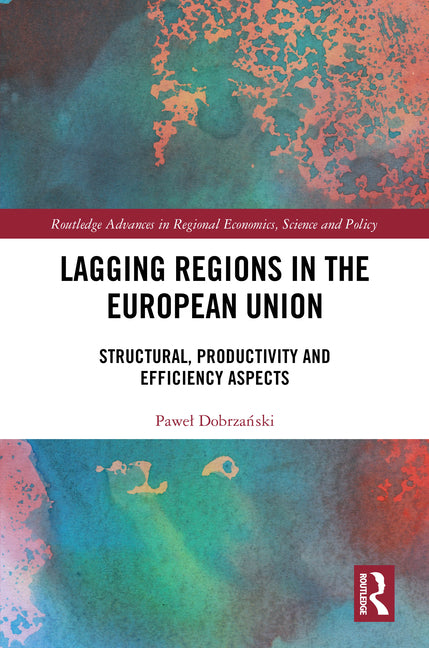 Routledge Advances in Regional Economics, Science and Policy

LAGGING REGIONS IN THE EUROPEAN UNION

STRUCTURAL, PRODUCTIVITY AND EFFICIENCY ASPECTS

Paweł Dobrzański

ROUTLEDGE